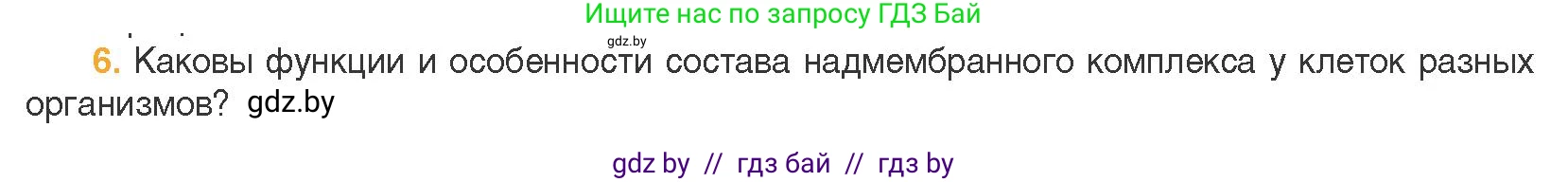 Ищите нас по запросу ГДЗ Бай

gdz.by

6. Каковы функции и особенности состава надмембранного комплекса у клеток разных организмов? gdz.by

gdz by // гдз бай // гдз by